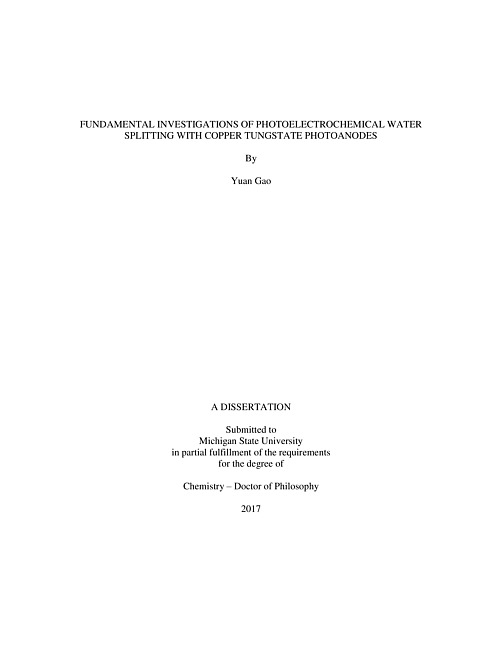 FUNDAMENTAL INVESTIGATIONS OF PHOTOELECTROCHEMICAL WATER SPLITTING WITH COPPER TUNGSTATE PHOTOANODES

By

Yuan Gao

A DISSERTATION

Submitted to
Michigan State University
in partial fulfillment of the requirements
for the degree of

Chemistry – Doctor of Philosophy

2017